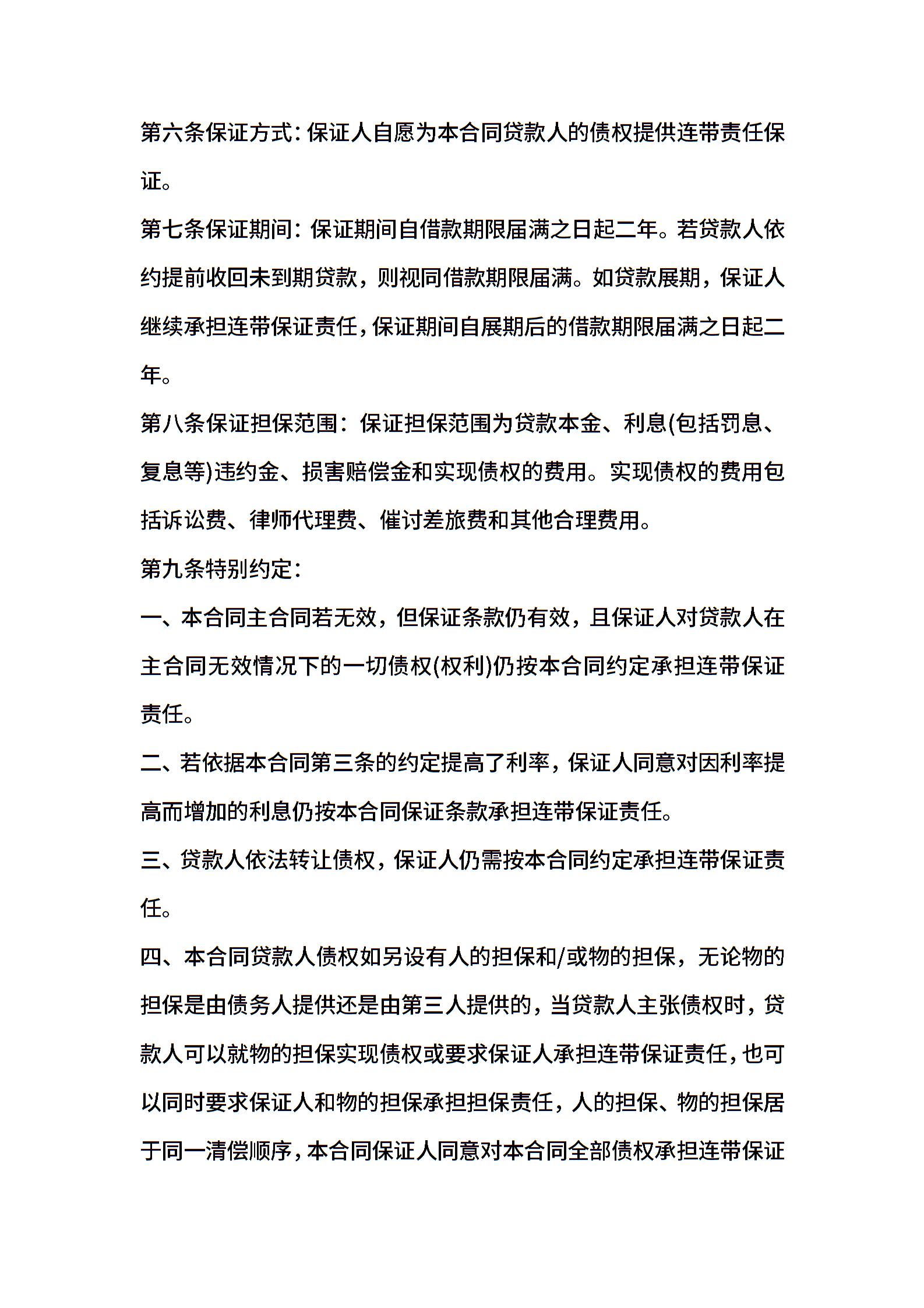 第六条保证方式：保证人自愿为本合同贷款人的债权提供连带责任保证。

第七条保证期间：保证期间自借款期限届满之日起二年。若贷款人依约提前收回未到期贷款，则视同借款期限届满。如贷款展期，保证人继续承担连带保证责任，保证期间自展期后的借款期限届满之日起二年。

第八条保证担保范围：保证担保范围为贷款本金、利息(包括罚息、复息等)违约金、损害赔偿金和实现债权的费用。实现债权的费用包括诉讼费、律师代理费、催讨差旅费和其他合理费用。

第九条特别约定：

一、本合同主合同若无效，但保证条款仍有效，且保证人对贷款人在主合同无效情况下的一切债权(权利)仍按本合同约定承担连带保证责任。

二、若依据本合同第三条的约定提高了利率，保证人同意对因利率提高而增加的利息仍按本合同保证条款承担连带保证责任。

三、贷款人依法转让债权，保证人仍需按本合同约定承担连带保证责任。

四、本合同贷款人债权如另设有人的担保和/或物的担保，无论物的担保是由债务人提供还是由第三人提供的，当贷款人主张债权时，贷款人可以就物的担保实现债权或要求保证人承担连带保证责任，也可以同时要求保证人和物的担保承担担保责任，人的担保、物的担保居于同一清偿顺序，本合同保证人同意对本合同全部债权承担连带保证